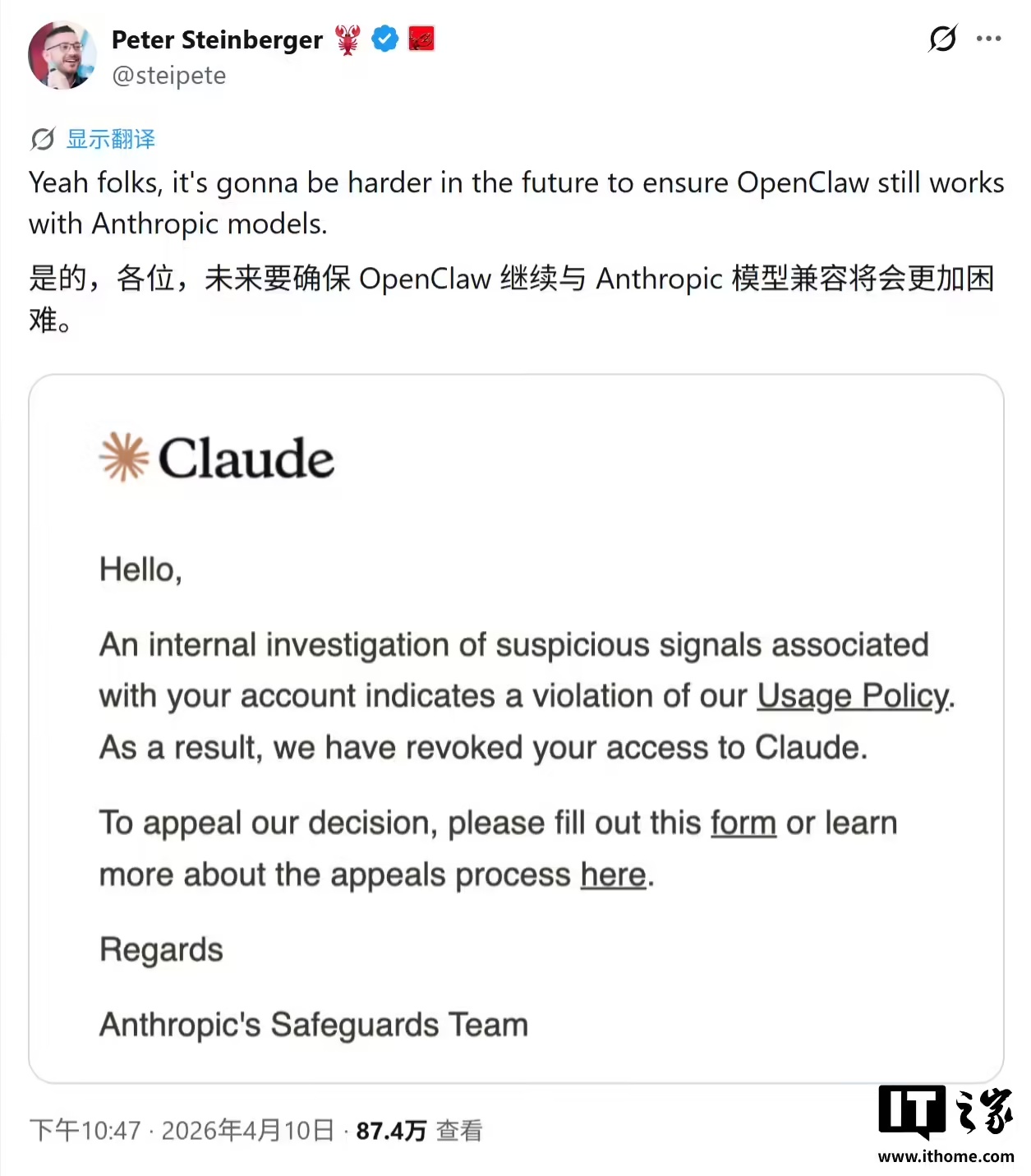 Peter Steinberger
@steipete

显示翻译
Yeah folks, it's gonna be harder in the future to ensure OpenClaw still works with Anthropic models.

是的，各位，未来要确保 OpenClaw 继续与 Anthropic 模型兼容将会更加困难。

Claude

Hello,

An internal investigation of suspicious signals associated with your account indicates a violation of our Usage Policy. As a result, we have revoked your access to Claude.

To appeal our decision, please fill out this form or learn more about the appeals process here.

Regards

Anthropic's Safeguards Team

下午10:47 · 2026年4月10日 · 87.4万 查看

IT之家
www.ithome.com